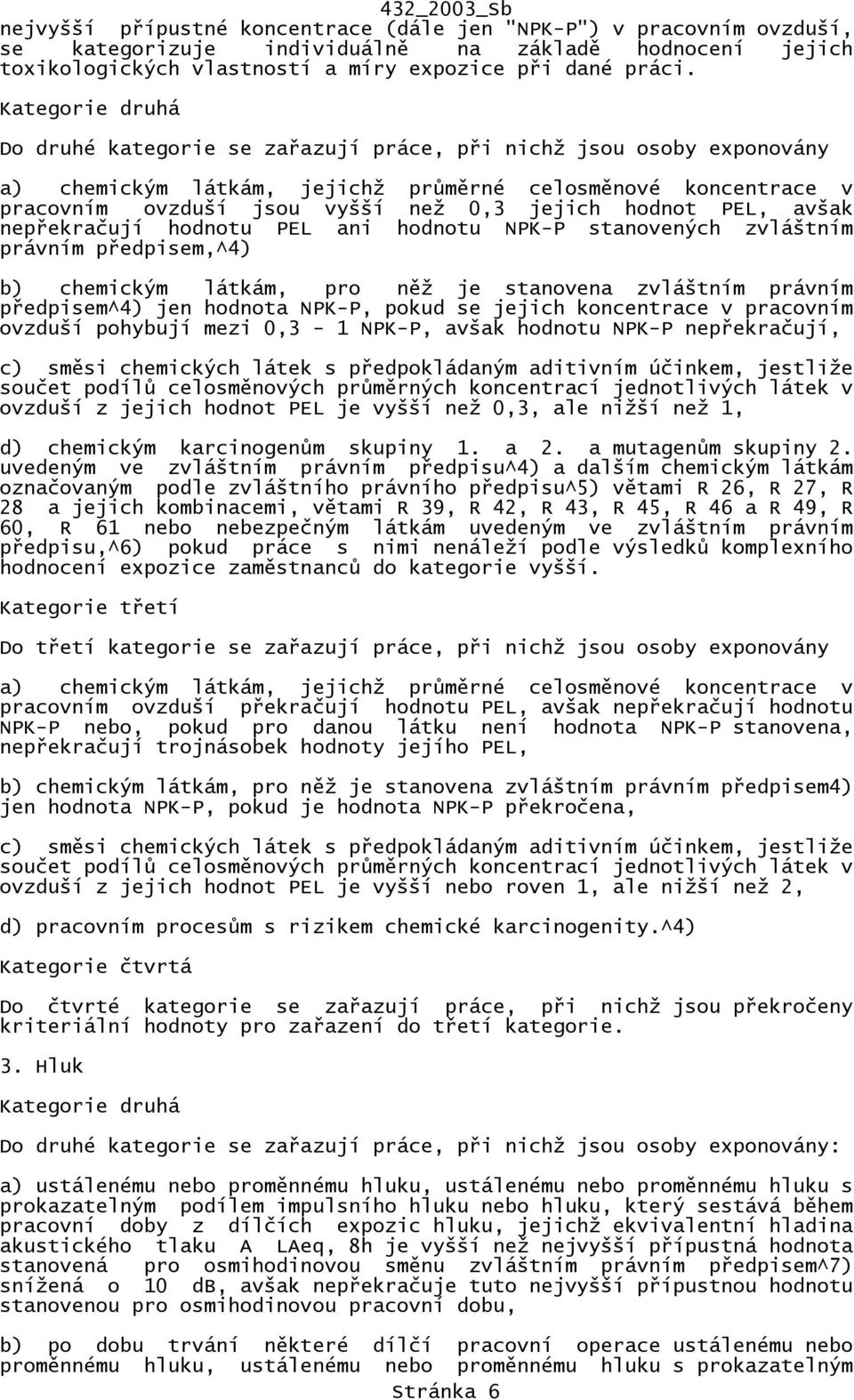 432_2003_Sb

nejvyšší přípustné koncentrace (dále jen "NPK-P") v pracovním ovzduší, se kategorizuje individuálně na základě hodnocení jejich toxikologických vlastností a míry expozice při dané práci.

Kategorie druhá

Do druhé kategorie se zařazují práce, při nichž jsou osoby exponovány

a) chemickým látkám, jejichž průměrné celosměnové koncentrace v pracovním ovzduší jsou vyšší než 0,3 jejich hodnot PEL, avšak nepřekračují hodnotu PEL ani hodnotu NPK-P stanovených zvláštním právním předpisem,^4)

b) chemickým látkám, pro něž je stanovena zvláštním právním předpisem^4) jen hodnota NPK-P, pokud se jejich koncentrace v pracovním ovzduší pohybují mezi 0,3 - 1 NPK-P, avšak hodnotu NPK-P nepřekračují,

c) směsi chemických látek s předpokládaným aditivním účinkem, jestliže součet podílů celosměnových průměrných koncentrací jednotlivých látek v ovzduší z jejich hodnot PEL je vyšší než 0,3, ale nižší než 1,

d) chemickým karcinogenům skupiny 1. a 2. a mutagenům skupiny 2. uvedeným ve zvláštním právním předpisu^4) a dalším chemickým látkám označovaným podle zvláštního právního předpisu^5) větami R 26, R 27, R 28 a jejich kombinacemi, větami R 39, R 42, R 43, R 45, R 46 a R 49, R 60, R 61 nebo nebezpečným látkám uvedeným ve zvláštním právním předpisu,^6) pokud práce s nimi nenáleží podle výsledků komplexního hodnocení expozice zaměstnanců do kategorie vyšší.

Kategorie třetí

Do třetí kategorie se zařazují práce, při nichž jsou osoby exponovány

a) chemickým látkám, jejichž průměrné celosměnové koncentrace v pracovním ovzduší překračují hodnotu PEL, avšak nepřekračují hodnotu NPK-P nebo, pokud pro danou látku není hodnota NPK-P stanovena, nepřekračují trojnásobek hodnoty jejího PEL,

b) chemickým látkám, pro něž je stanovena zvláštním právním předpisem4) jen hodnota NPK-P, pokud je hodnota NPK-P překročena,

c) směsi chemických látek s předpokládaným aditivním účinkem, jestliže součet podílů celosměnových průměrných koncentrací jednotlivých látek v ovzduší z jejich hodnot PEL je vyšší nebo roven 1, ale nižší než 2,

d) pracovním procesům s rizikem chemické karcinogenity.^4)

Kategorie čtvrtá

Do čtvrté kategorie se zařazují práce, při nichž jsou překročeny kriteriální hodnoty pro zařazení do třetí kategorie.

3. Hluk

Kategorie druhá

Do druhé kategorie se zařazují práce, při nichž jsou osoby exponovány:

a) ustálenému nebo proměnnému hluku, ustálenému nebo proměnnému hluku s prokazatelným podílem impulsního hluku nebo hluku, který sestává během pracovní doby z dílčích expozic hluku, jejichž ekvivalentní hladina akustického tlaku A LAeq, 8h je vyšší než nejvyšší přípustná hodnota stanovená pro osmihodinovou směnu zvláštním právním předpisem^7) snížená o 10 dB, avšak nepřekračuje tuto nejvyšší přípustnou hodnotu stanovenou pro osmihodinovou pracovní dobu,

b) po dobu trvání některé dílčí pracovní operace ustálenému nebo proměnnému hluku, ustálenému nebo proměnnému hluku s prokazatelným

Stránka 6